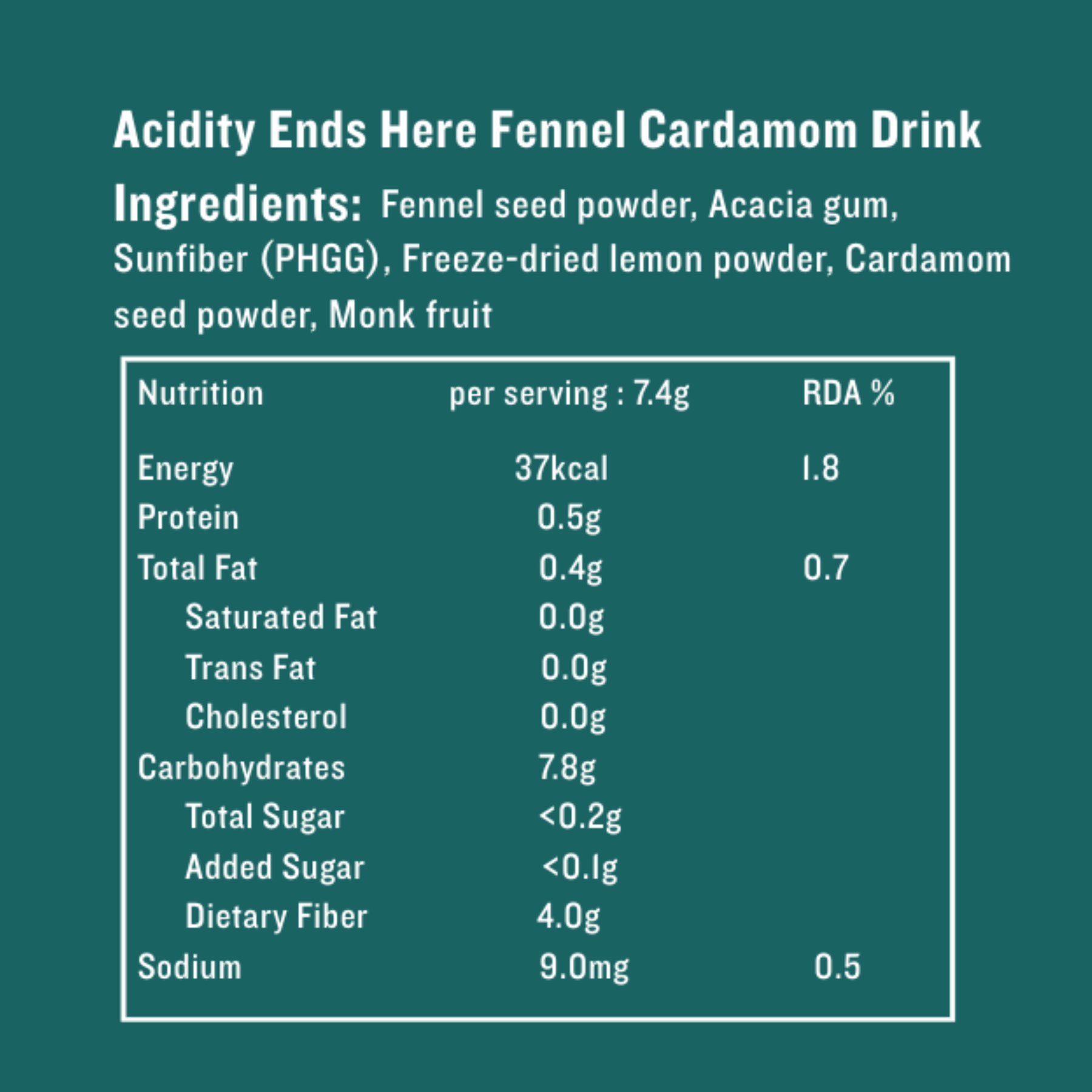 Acidity Ends Here Fennel Cardamom Drink

Ingredients: Fennel seed powder, Acacia gum, Sunfiber (PHGG), Freeze-dried lemon powder, Cardamom seed powder, Monk fruit

| Nutrition | per serving : 7.4g | RDA % |
|---|---|---|
| Energy | 37kcal | 1.8 |
| Protein | 0.5g | |
| Total Fat | 0.4g | 0.7 |
| Saturated Fat | 0.0g | |
| Trans Fat | 0.0g | |
| Cholesterol | 0.0g | |
| Carbohydrates | 7.8g | |
| Total Sugar | <0.2g | |
| Added Sugar | <0.1g | |
| Dietary Fiber | 4.0g | |
| Sodium | 9.0mg | 0.5 |